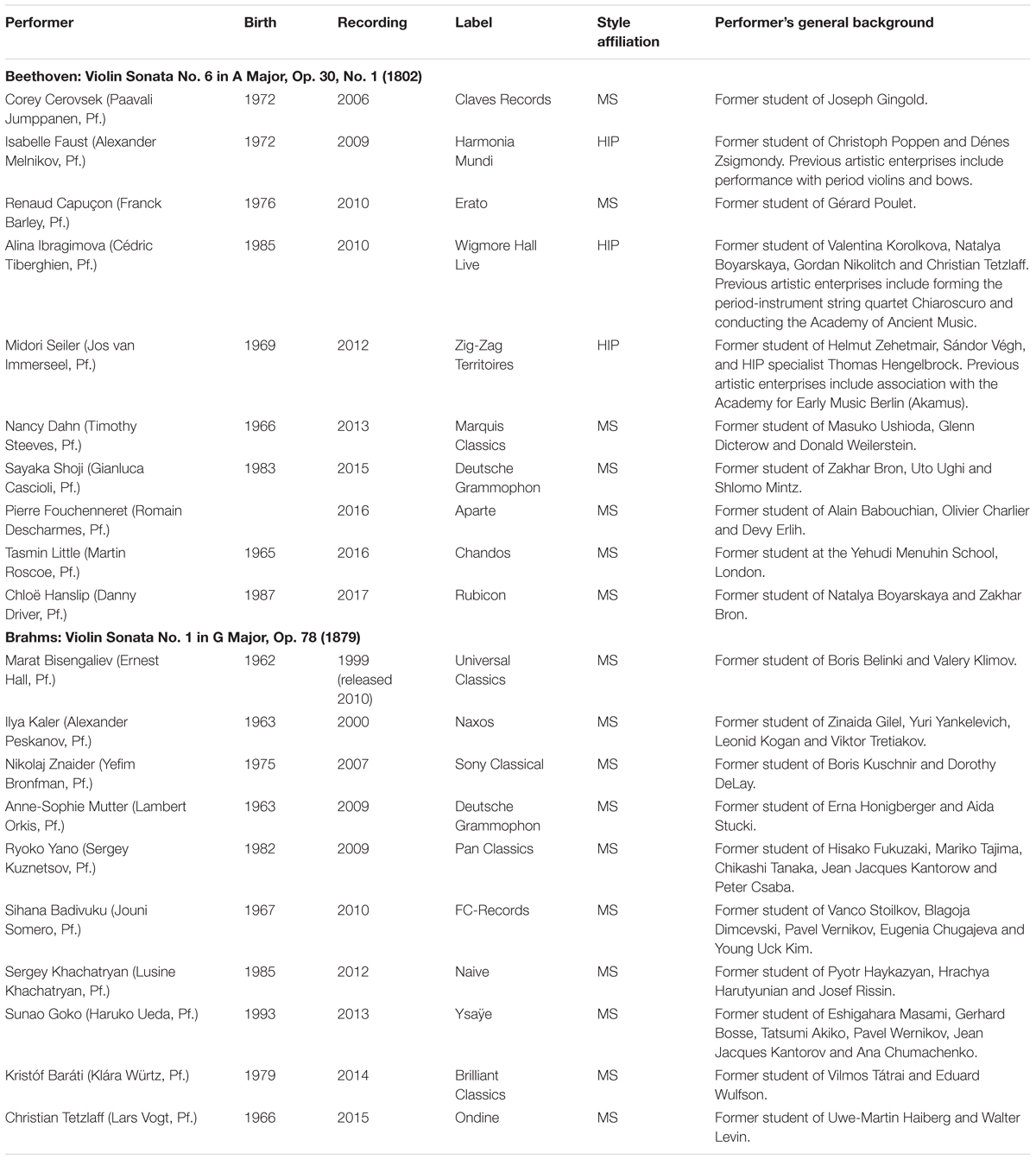 | Performer | Birth | Recording | Label | Style affiliation | Performer's general background |
|---|---|---|---|---|---|
| **Beethoven: Violin Sonata No. 6 in A Major, Op. 30, No. 1 (1802)** | | | | | |
| Corey Cerovsek (Paavali Jumppanen, Pf.) | 1972 | 2006 | Claves Records | MS | Former student of Joseph Gingold. |
| Isabelle Faust (Alexander Melnikov, Pf.) | 1972 | 2009 | Harmonia Mundi | HIP | Former student of Christoph Poppen and Dénes Zsigmondy. Previous artistic enterprises include performance with period violins and bows. |
| Renaud Capuçon (Franck Barley, Pf.) | 1976 | 2010 | Erato | MS | Former student of Gérard Poulet. |
| Alina Ibragimova (Cédric Tiberghien, Pf.) | 1985 | 2010 | Wigmore Hall Live | HIP | Former student of Valentina Korolkova, Natalya Boyarskaya, Gordan Nikolitch and Christian Tetzlaff. Previous artistic enterprises include forming the period-instrument string quartet Chiaroscuro and conducting the Academy of Ancient Music. |
| Midori Seiler (Jos van Immerseel, Pf.) | 1969 | 2012 | Zig-Zag Territoires | HIP | Former student of Helmut Zehetmair, Sándor Végh, and HIP specialist Thomas Hengelbrock. Previous artistic enterprises include association with the Academy for Early Music Berlin (Akamus). |
| Nancy Dahn (Timothy Steeves, Pf.) | 1966 | 2013 | Marquis Classics | MS | Former student of Masuko Ushioda, Glenn Dicterow and Donald Weilerstein. |
| Sayaka Shoji (Gianluca Cascioli, Pf.) | 1983 | 2015 | Deutsche Grammophon | MS | Former student of Zakhar Bron, Uto Ughi and Shlomo Mintz. |
| Pierre Fouchenneret (Romain Descharmes, Pf.) | | 2016 | Aparte | MS | Former student of Alain Babouchian, Olivier Charlier and Devy Erlih. |
| Tasmin Little (Martin Roscoe, Pf.) | 1965 | 2016 | Chandos | MS | Former student at the Yehudi Menuhin School, London. |
| Chloë Hanslip (Danny Driver, Pf.) | 1987 | 2017 | Rubicon | MS | Former student of Natalya Boyarskaya and Zakhar Bron. |
| **Brahms: Violin Sonata No. 1 in G Major, Op. 78 (1879)** | | | | | |
| Marat Bisengaliev (Ernest Hall, Pf.) | 1962 | 1999 (released 2010) | Universal Classics | MS | Former student of Boris Belinki and Valery Klimov. |
| Ilya Kaler (Alexander Peskanov, Pf.) | 1963 | 2000 | Naxos | MS | Former student of Zinaida Gilel, Yuri Yankelevich, Leonid Kogan and Viktor Tretiakov. |
| Nikolaj Znaider (Yefim Bronfman, Pf.) | 1975 | 2007 | Sony Classical | MS | Former student of Boris Kuschnir and Dorothy DeLay. |
| Anne-Sophie Mutter (Lambert Orkis, Pf.) | 1963 | 2009 | Deutsche Grammophon | MS | Former student of Erna Honigberger and Aida Stucki. |
| Ryoko Yano (Sergey Kuznetsov, Pf.) | 1982 | 2009 | Pan Classics | MS | Former student of Hisako Fukuzaki, Mariko Tajima, Chikashi Tanaka, Jean Jacques Kantorow and Peter Csaba. |
| Sihana Badivuku (Jouni Somero, Pf.) | 1967 | 2010 | FC-Records | MS | Former student of Vanco Stoilkov, Blagoja Dimcevski, Pavel Vernikov, Eugenia Chugajeva and Young Uck Kim. |
| Sergey Khachatryan (Lusine Khachatryan, Pf.) | 1985 | 2012 | Naive | MS | Former student of Pyotr Haykazyan, Hrachya Harutyunian and Josef Rissin. |
| Sunao Goko (Haruko Ueda, Pf.) | 1993 | 2013 | Ysaÿe | MS | Former student of Eshigahara Masami, Gerhard Bosse, Tatsumi Akiko, Pavel Wernikov, Jean Jacques Kantorov and Ana Chumachenko. |
| Kristóf Baráti (Klára Würtz, Pf.) | 1979 | 2014 | Brilliant Classics | MS | Former student of Vilmos Tátrai and Eduard Wulfson. |
| Christian Tetzlaff (Lars Vogt, Pf.) | 1966 | 2015 | Ondine | MS | Former student of Uwe-Martin Haiberg and Walter Levin. |